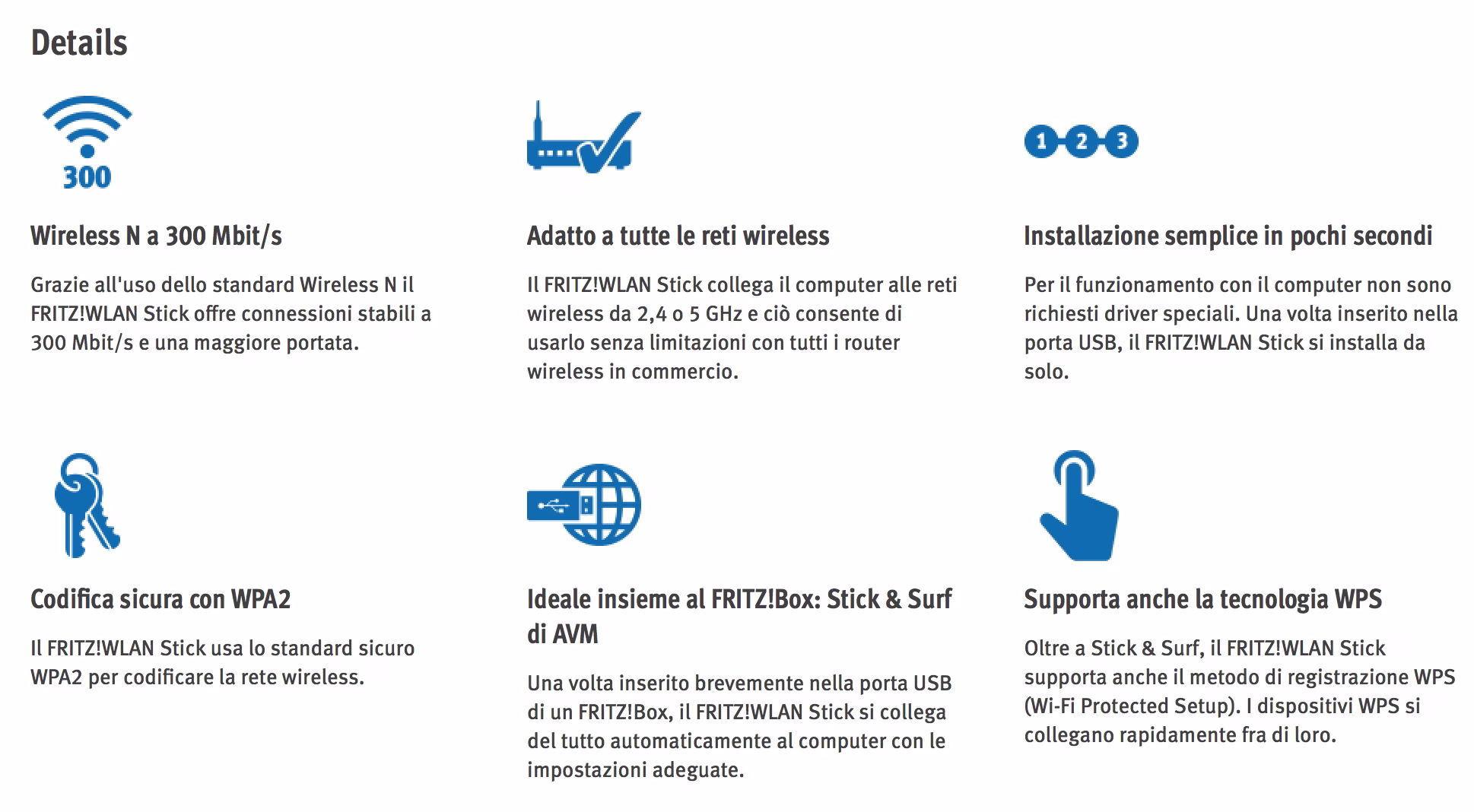 Details

300

Wireless N a 300 Mbit/s

Grazie all'uso dello standard Wireless N il FRITZ!WLAN Stick offre connessioni stabili a 300 Mbit/s e una maggiore portata.

Adatto a tutte le reti wireless

Il FRITZ!WLAN Stick collega il computer alle reti wireless da 2,4 o 5 GHz e ciò consente di usarlo senza limitazioni con tutti i router wireless in commercio.

1 2 3

Installazione semplice in pochi secondi

Per il funzionamento con il computer non sono richiesti driver speciali. Una volta inserito nella porta USB, il FRITZ!WLAN Stick si installa da solo.

Codifica sicura con WPA2

Il FRITZ!WLAN Stick usa lo standard sicuro WPA2 per codificare la rete wireless.

Ideale insieme al FRITZ!Box: Stick & Surf di AVM

Una volta inserito brevemente nella porta USB di un FRITZ!Box, il FRITZ!WLAN Stick si collega del tutto automaticamente al computer con le impostazioni adeguate.

Supporta anche la tecnologia WPS

Oltre a Stick & Surf, il FRITZ!WLAN Stick supporta anche il metodo di registrazione WPS (Wi-Fi Protected Setup). I dispositivi WPS si collegano rapidamente fra di loro.